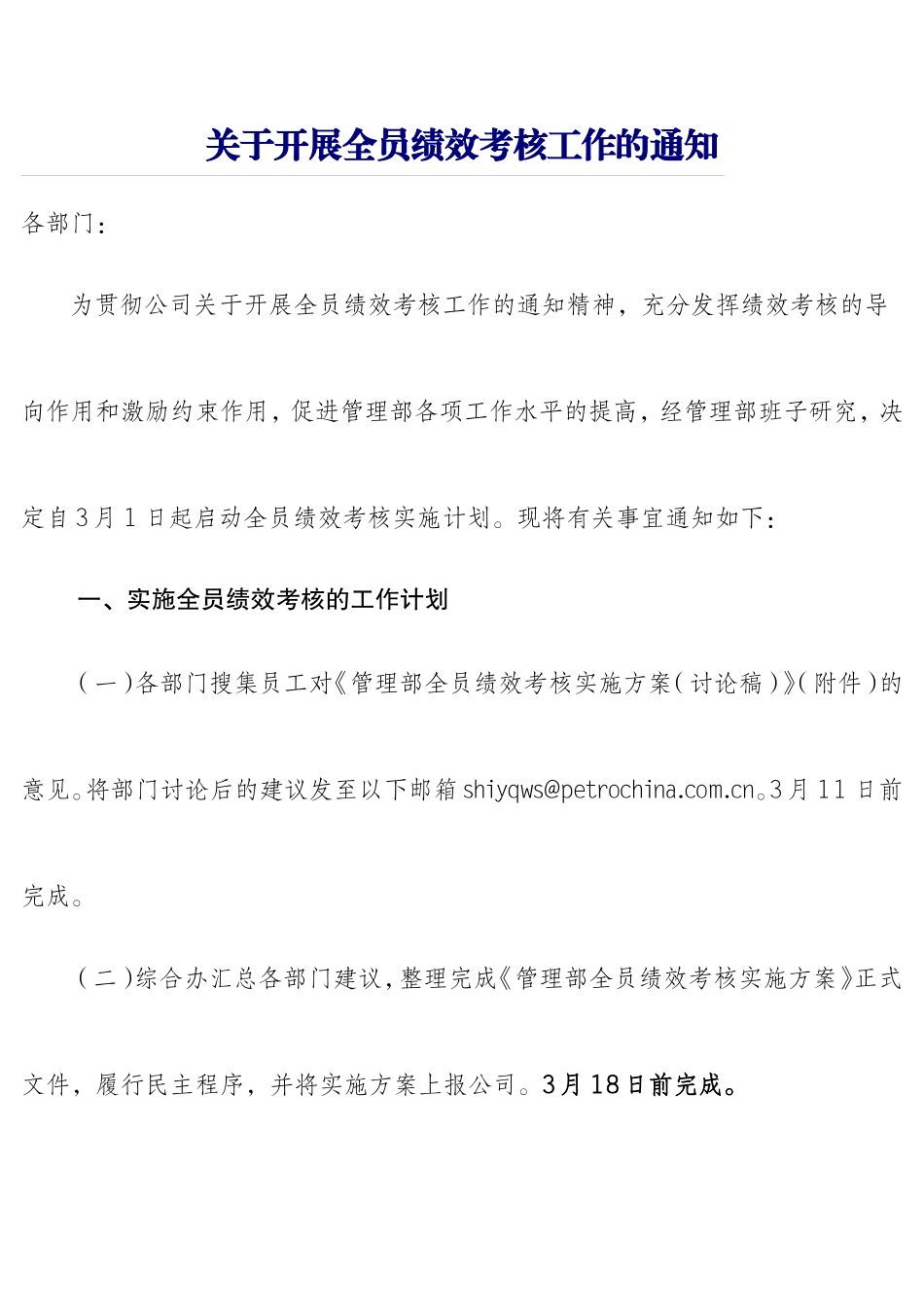 关于开展全员绩效考核工作的通知

各部门：

为贯彻公司关于开展全员绩效考核工作的通知精神，充分发挥绩效考核的导向作用和激励约束作用，促进管理部各项工作水平的提高，经管理部班子研究，决定自3月1日起启动全员绩效考核实施计划。现将有关事宜通知如下：

一、实施全员绩效考核的工作计划

（一）各部门搜集员工对《管理部全员绩效考核实施方案（讨论稿）》（附件）的意见。将部门讨论后的建议发至以下邮箱shiyqws@petrochina.com.cn。3月11日前完成。

（二）综合办汇总各部门建议，整理完成《管理部全员绩效考核实施方案》正式文件，履行民主程序，并将实施方案上报公司。3月18日前完成。